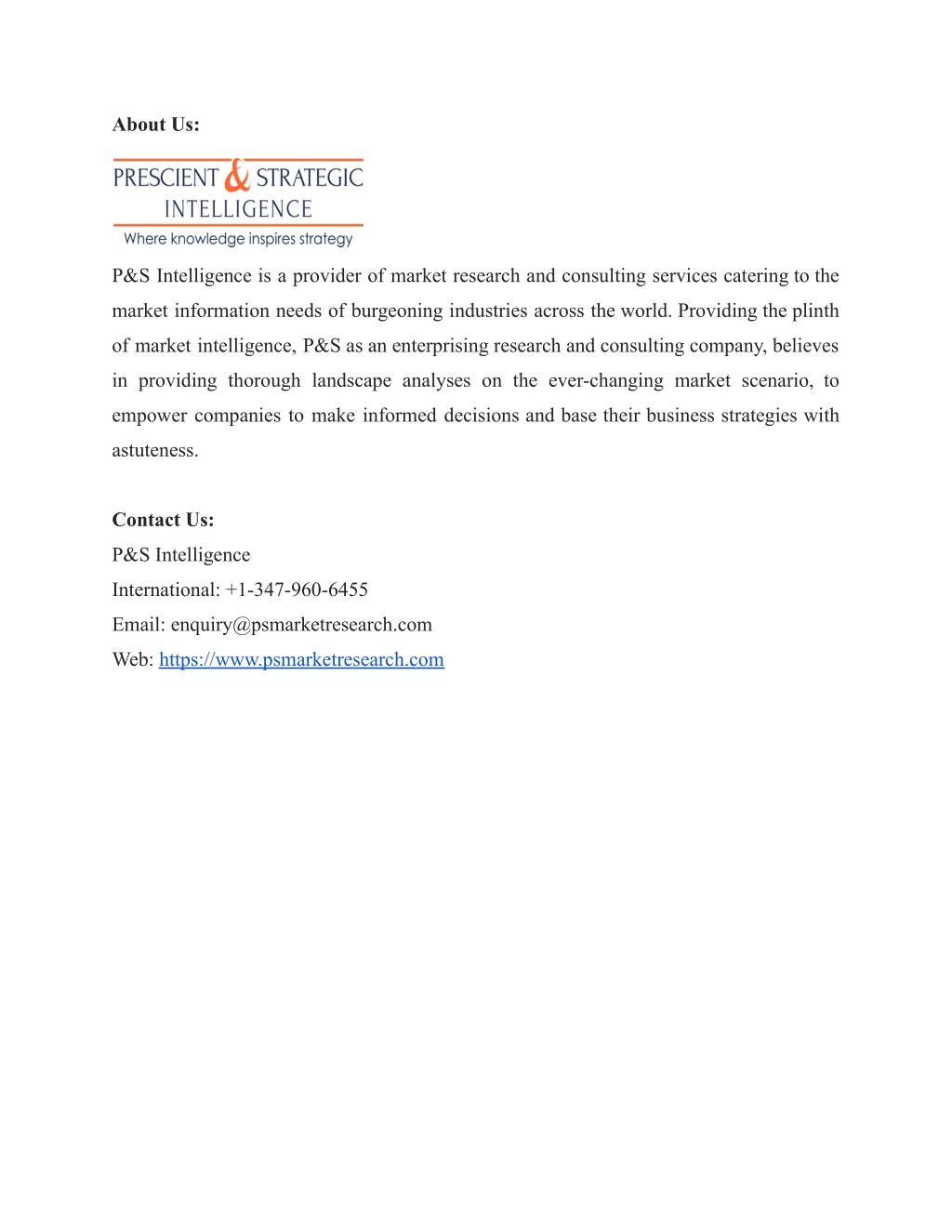 About Us:

PRESCIENT & STRATEGIC INTELLIGENCE
Where knowledge inspires strategy

P&S Intelligence is a provider of market research and consulting services catering to the market information needs of burgeoning industries across the world. Providing the plinth of market intelligence, P&S as an enterprising research and consulting company, believes in providing thorough landscape analyses on the ever-changing market scenario, to empower companies to make informed decisions and base their business strategies with astuteness.

Contact Us:
P&S Intelligence
International: +1-347-960-6455
Email: enquiry@psmarketresearch.com
Web: https://www.psmarketresearch.com